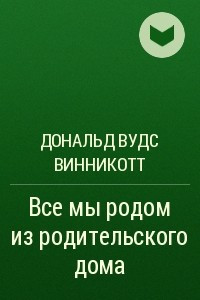 ДОНАЛЬД ВУДС ВИННИКОТТ

Все мы родом из родительского дома